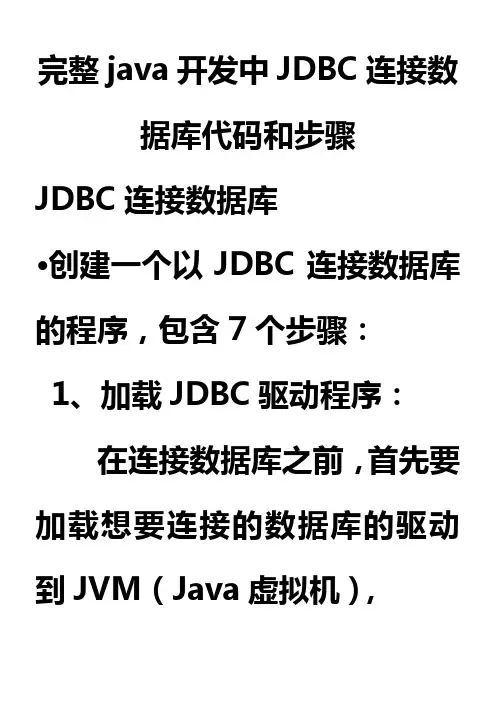 完整java开发中JDBC连接数据库代码和步骤

JDBC连接数据库

• 创建一个以JDBC连接数据库的程序，包含7个步骤：

1、加载JDBC驱动程序：

在连接数据库之前，首先要加载想要连接的数据库的驱动到JVM（Java虚拟机），